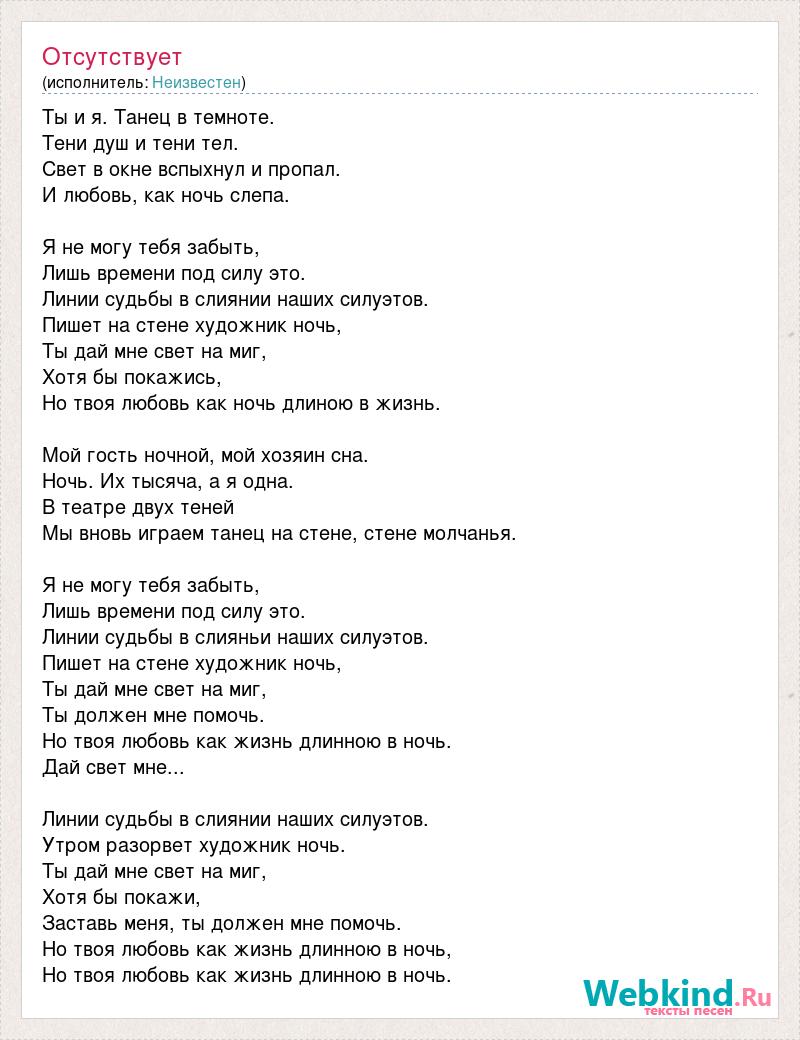 Отсутствует
(исполнитель: Неизвестен)

Ты и я. Танец в темноте.
Тени душ и тени тел.
Свет в окне вспыхнул и пропал.
И любовь, как ночь слепа.

Я не могу тебя забыть,
Лишь времени под силу это.
Линии судьбы в слиянии наших силуэтов.
Пишет на стене художник ночь,
Ты дай мне свет на миг,
Хотя бы покажись,
Но твоя любовь как ночь длиною в жизнь.

Мой гость ночной, мой хозяин сна.
Ночь. Их тысяча, а я одна.
В театре двух теней
Мы вновь играем танец на стене, стене молчанья.

Я не могу тебя забыть,
Лишь времени под силу это.
Линии судьбы в слияньи наших силуэтов.
Пишет на стене художник ночь,
Ты дай мне свет на миг,
Ты должен мне помочь.
Но твоя любовь как жизнь длинною в ночь.
Дай свет мне...

Линии судьбы в слиянии наших силуэтов.
Утром разорвет художник ночь.
Ты дай мне свет на миг,
Хотя бы покажи,
Заставь меня, ты должен мне помочь.
Но твоя любовь как жизнь длинною в ночь,
Но твоя любовь как жизнь длинною в ночь.

Webkind.Ru
тексты песен